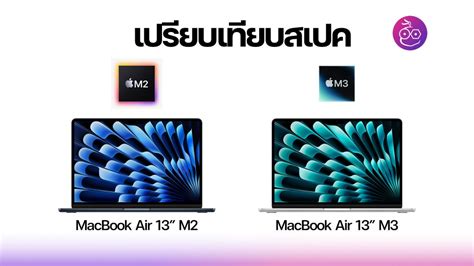 เปรียบเทียบสเปค

M2

M3

MacBook Air 13" M2

MacBook Air 13" M3